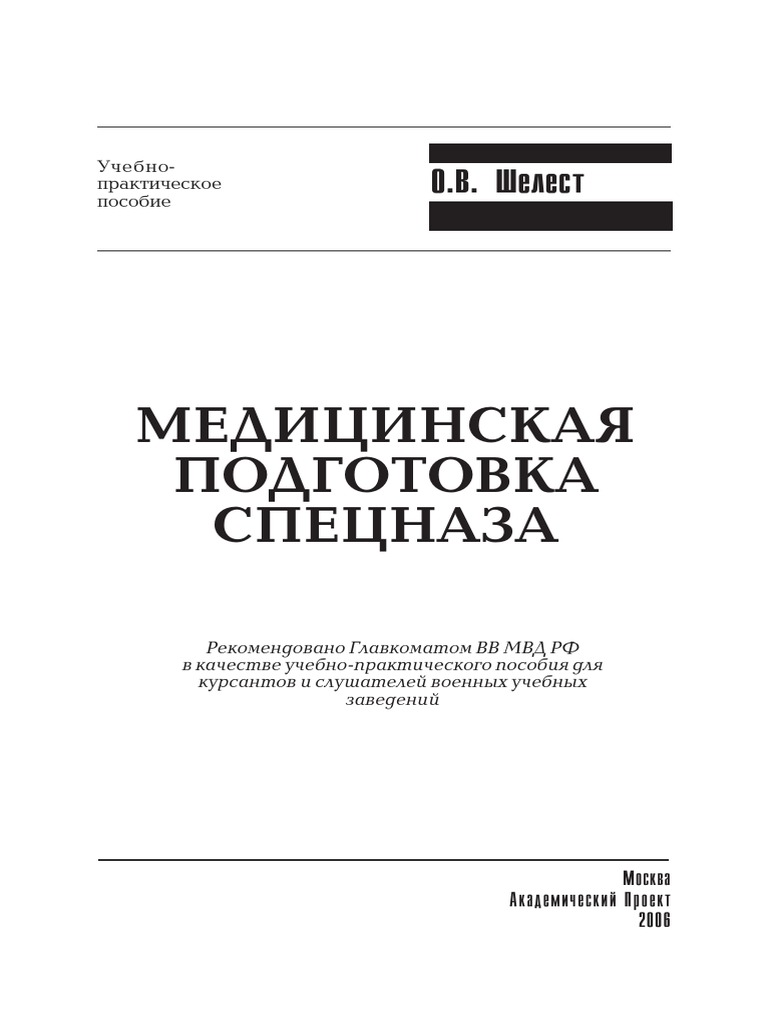 Учебно-практическое пособие

О.В. Шелест

МЕДИЦИНСКАЯ ПОДГОТОВКА СПЕЦНАЗА

Рекомендовано Главкоматом ВВ МВД РФ в качестве учебно-практического пособия для курсантов и слушателей военных учебных заведений

Москва
Академический Проект
2006